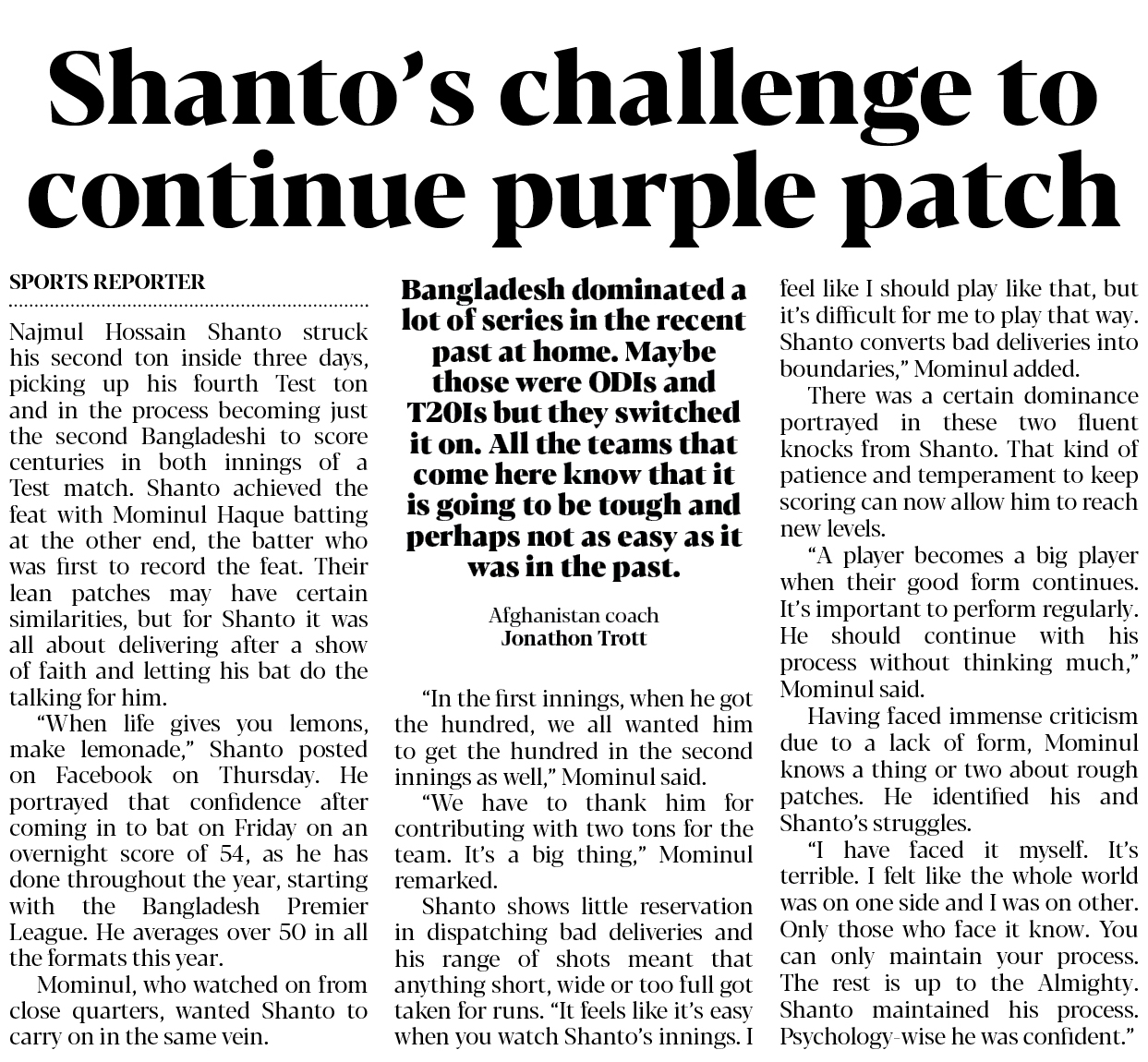 Shanto's challenge to continue purple patch

SPORTS REPORTER

Najmul Hossain Shanto struck his second ton inside three days, picking up his fourth Test ton and in the process becoming just the second Bangladeshi to score centuries in both innings of a Test match. Shanto achieved the feat with Mominul Haque batting at the other end, the batter who was first to record the feat. Their lean patches may have certain similarities, but for Shanto it was all about delivering after a show of faith and letting his bat do the talking for him.

"When life gives you lemons, make lemonade," Shanto posted on Facebook on Thursday. He portrayed that confidence after coming in to bat on Friday on an overnight score of 54, as he has done throughout the year, starting with the Bangladesh Premier League. He averages over 50 in all the formats this year.

Mominul, who watched on from close quarters, wanted Shanto to carry on in the same vein.

Bangladesh dominated a lot of series in the recent past at home. Maybe those were ODIs and T20Is but they switched it on. All the teams that come here know that it is going to be tough and perhaps not as easy as it was in the past.

Afghanistan coach
Jonathon Trott

"In the first innings, when he got the hundred, we all wanted him to get the hundred in the second innings as well," Mominul said.

"We have to thank him for contributing with two tons for the team. It's a big thing," Mominul remarked.

Shanto shows little reservation in dispatching bad deliveries and his range of shots meant that anything short, wide or too full got taken for runs. "It feels like it's easy when you watch Shanto's innings. I feel like I should play like that, but it's difficult for me to play that way. Shanto converts bad deliveries into boundaries," Mominul added.

There was a certain dominance portrayed in these two fluent knocks from Shanto. That kind of patience and temperament to keep scoring can now allow him to reach new levels.

"A player becomes a big player when their good form continues. It's important to perform regularly. He should continue with his process without thinking much," Mominul said.

Having faced immense criticism due to a lack of form, Mominul knows a thing or two about rough patches. He identified his and Shanto's struggles.

"I have faced it myself. It's terrible. I felt like the whole world was on one side and I was on other. Only those who face it know. You can only maintain your process. The rest is up to the Almighty. Shanto maintained his process. Psychology-wise he was confident."